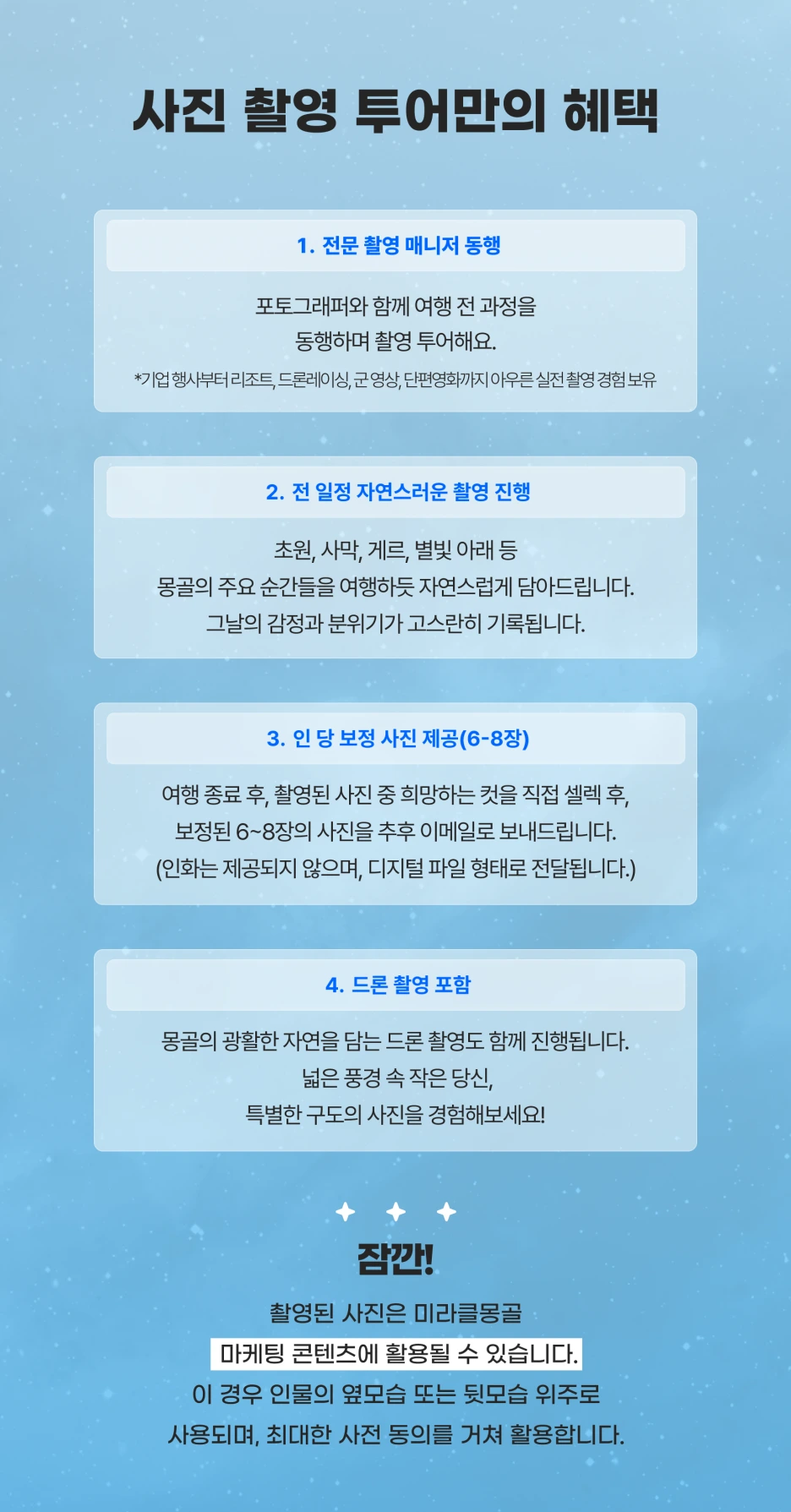 사진 촬영 투어만의 혜택

1. 전문 촬영 매니저 동행

포토그래퍼와 함께 여행 전 과정을 동행하며 촬영 투어해요.

*기업 행사부터 리조트, 드론레이싱, 군 영상, 단편영화까지 아우른 실전 촬영 경험 보유

2. 전 일정 자연스러운 촬영 진행

초원, 사막, 게르, 별빛 아래 등 몽골의 주요 순간들을 여행하듯 자연스럽게 담아드립니다. 그날의 감정과 분위기가 고스란히 기록됩니다.

3. 인 당 보정 사진 제공(6-8장)

여행 종료 후, 촬영된 사진 중 희망하는 컷을 직접 셀렉 후, 보정된 6~8장의 사진을 추후 이메일로 보내드립니다. (인화는 제공되지 않으며, 디지털 파일 형태로 전달됩니다.)

4. 드론 촬영 포함

몽골의 광활한 자연을 담는 드론 촬영도 함께 진행됩니다. 넓은 풍경 속 작은 당신, 특별한 구도의 사진을 경험해보세요!

잠깐!

촬영된 사진은 미라클몽골 마케팅 콘텐츠에 활용될 수 있습니다. 이 경우 인물의 옆모습 또는 뒷모습 위주로 사용되며, 최대한 사전 동의를 거쳐 활용합니다.